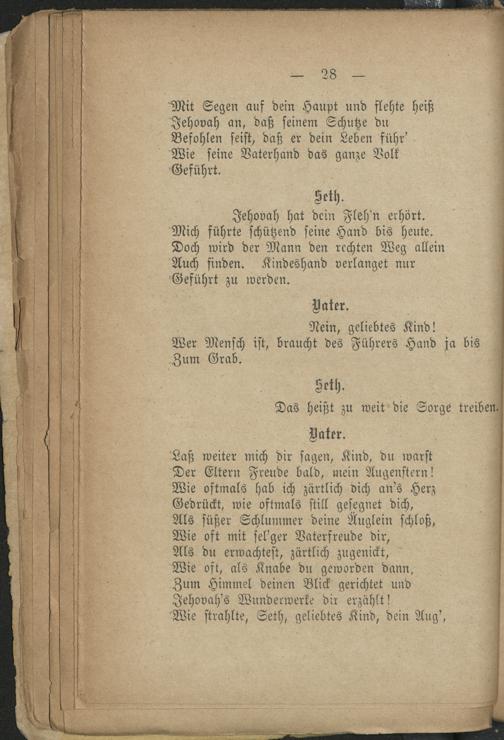 — 28 —

Mit Segen auf dein Haupt und flehte heiß Jehovah an, daß seinem Schutze du Befohlen seist, daß er dein Leben führ' Wie seine Vaterhand das ganze Volk Geführt.

Seth.

Jehovah hat dein Fleh'n erhört. Mich führte schützend seine Hand bis heute. Doch wird der Mann den rechten Weg allein Auch finden. Kindeshand verlanget nur Geführt zu werden.

Vater.

Nein, geliebtes Kind! Wer Mensch ist, braucht des Führers Hand ja bis Zum Grab.

Seth.

Das heißt zu weit die Sorge treiben.

Vater.

Laß weiter mich dir sagen, Kind, du warst Der Eltern Freude bald, mein Augenstern! Wie oftmals hab ich zärtlich dich an's Herz Gedrückt, wie oftmals still gesegnet dich, Als süßer Schlummer deine Äuglein schloß, Wie oft mit sel'ger Vaterfreude dir, Als du erwachtest, zärtlich zugenickt, Wie oft, als Knabe du geworden dann, Zum Himmel deinen Blick gerichtet und Jehovah's Wunderwerke dir erzählt! Wie strahlte, Seth, geliebtes Kind, dein Aug',